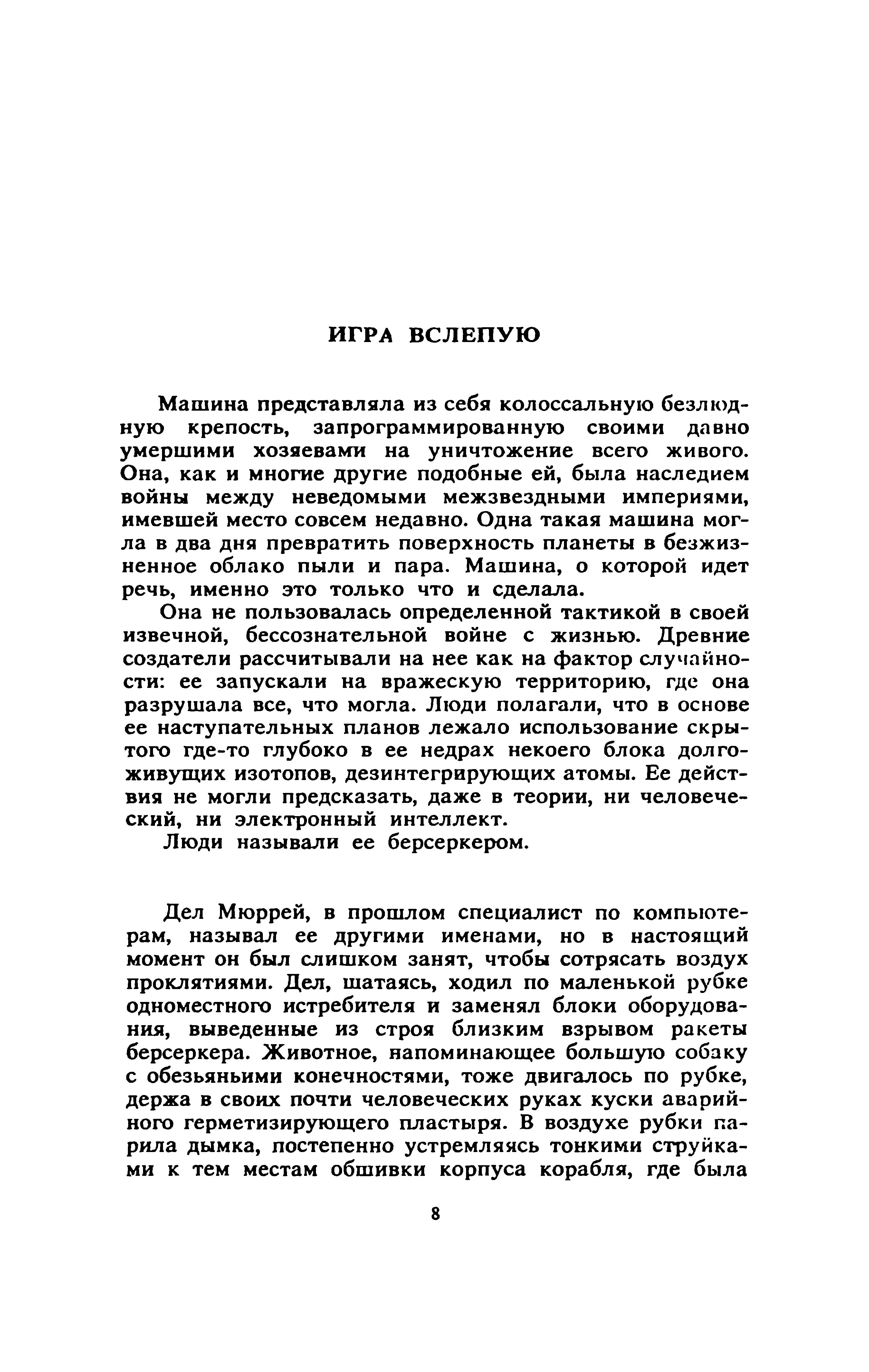 ИГРА ВСЛЕПУЮ

Машина представляла из себя колоссальную безлюдную крепость, запрограммированную своими давно умершими хозяевами на уничтожение всего живого. Она, как и многие другие подобные ей, была наследием войны между неведомыми межзвездными империями, имевшей место совсем недавно. Одна такая машина могла в два дня превратить поверхность планеты в безжизненное облако пыли и пара. Машина, о которой идет речь, именно это только что и сделала.

Она не пользовалась определенной тактикой в своей извечной, бессознательной войне с жизнью. Древние создатели рассчитывали на нее как на фактор случайности: ее запускали на вражескую территорию, где она разрушала все, что могла. Люди полагали, что в основе ее наступательных планов лежало использование скрытого где-то глубоко в ее недрах некоего блока долгоживущих изотопов, дезинтегрирующих атомы. Ее действия не могли предсказать, даже в теории, ни человеческий, ни электронный интеллект.

Люди называли ее берсеркером.

Дел Мюррей, в прошлом специалист по компьютерам, называл ее другими именами, но в настоящий момент он был слишком занят, чтобы сотрясать воздух проклятиями. Дел, шатаясь, ходил по маленькой рубке одноместного истребителя и заменял блоки оборудования, выведенные из строя близким взрывом ракеты берсеркера. Животное, напоминающее большую собаку с обезьяньими конечностями, тоже двигалось по рубке, держа в своих почти человеческих руках куски аварийного герметизирующего пластыря. В воздухе рубки парила дымка, постепенно устремляясь тонкими струйками к тем местам обшивки корпуса корабля, где была

8